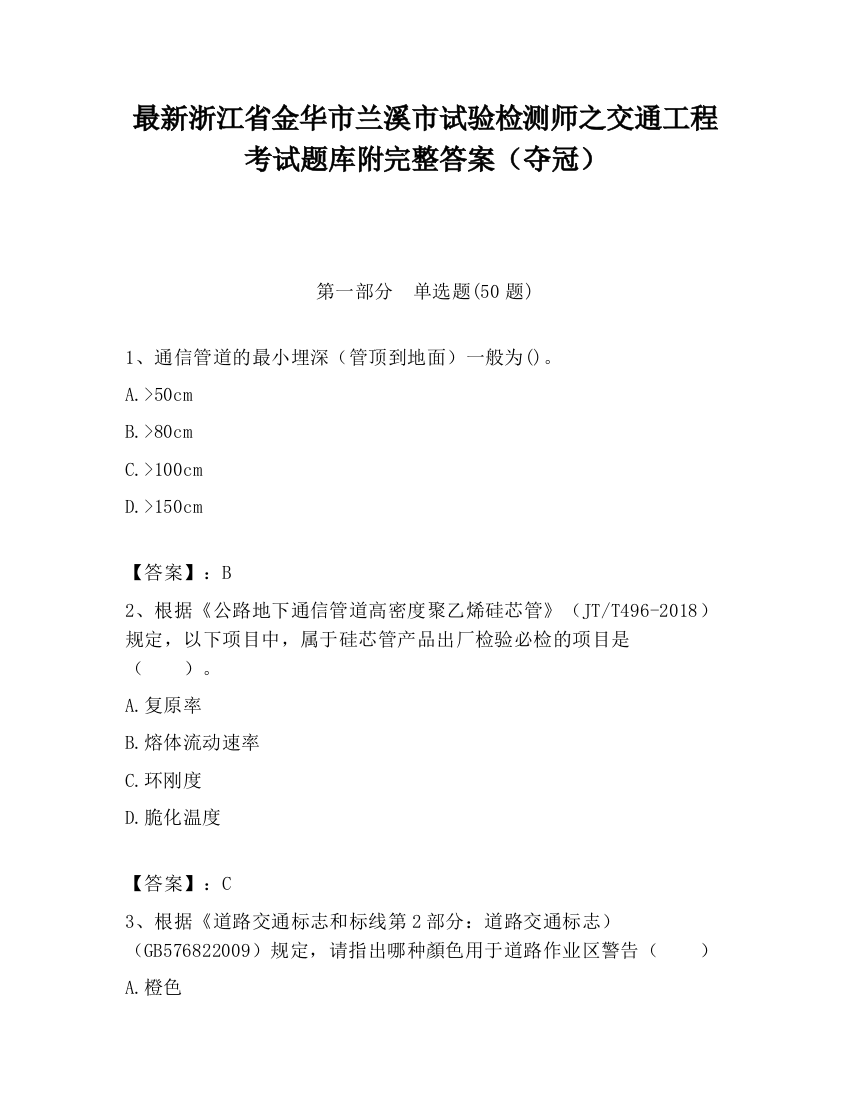 最新浙江省金华市兰溪市试验检测师之交通工程考试题库附完整答案（夺冠）

第一部分　单选题(50 题)

1、通信管道的最小埋深（管顶到地面）一般为()。

A.>50cm

B.>80cm

C.>100cm

D.>150cm

【答案】：B

2、根据《公路地下通信管道高密度聚乙烯硅芯管》（JT/T496-2018）规定，以下项目中，属于硅芯管产品出厂检验必检的项目是（　　）。

A.复原率

B.熔体流动速率

C.环刚度

D.脆化温度

【答案】：C

3、根据《道路交通标志和标线第 2 部分：道路交通标志）（GB576822009）规定，请指出哪种颜色用于道路作业区警告（　　）

A.橙色